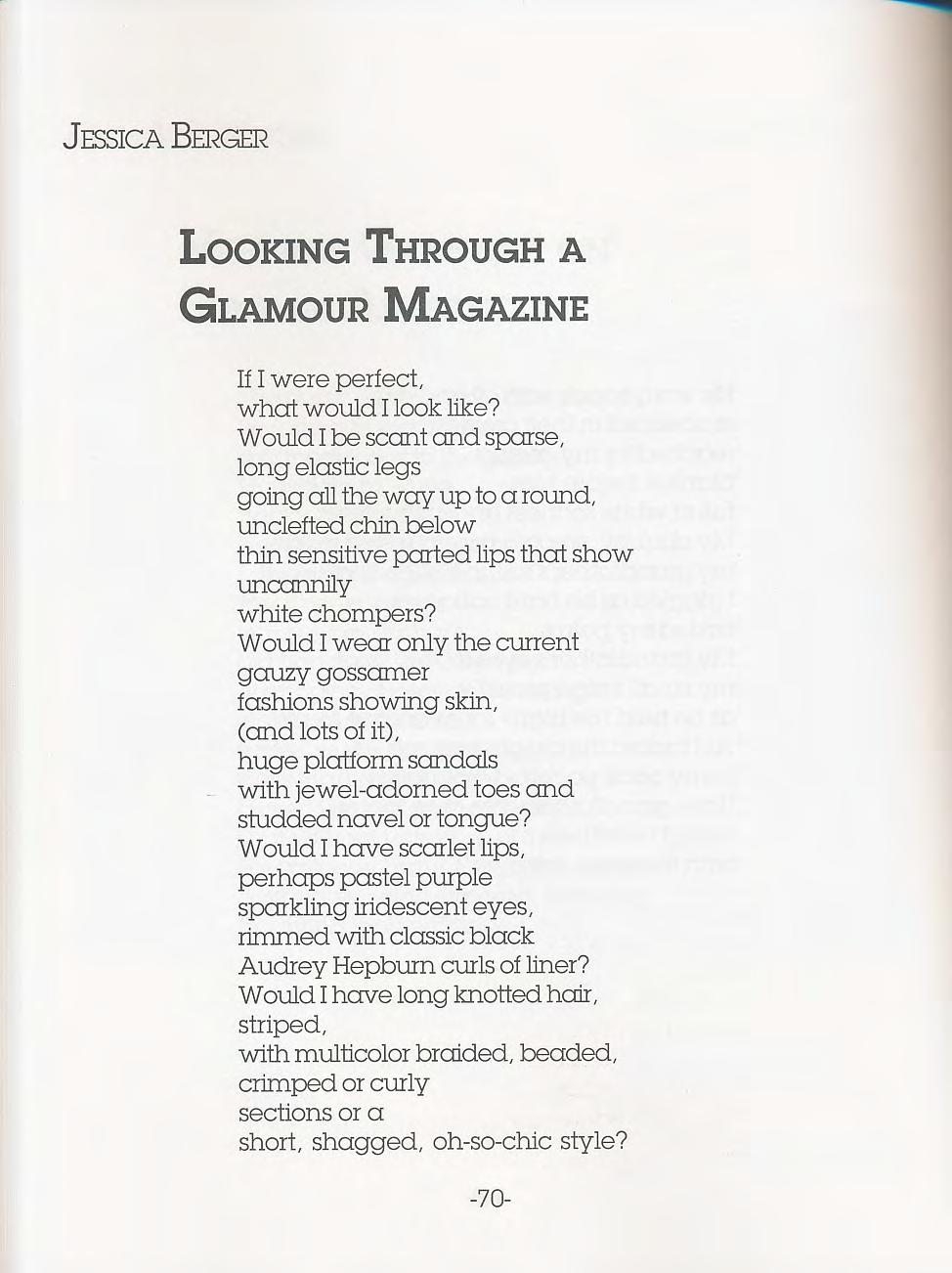 JESSICA BERGER

LOOKING THROUGH A GLAMOUR MAGAZINE

If I were perfect,
what would I look like?
Would I be scant and sparse,
long elastic legs
going all the way up to a round,
unclefted chin below
thin sensitive parted lips that show
uncannily
white chompers?
Would I wear only the current
gauzy gossamer
fashions showing skin,
(and lots of it),
huge platform sandals
with jewel-adorned toes and
studded navel or tongue?
Would I have scarlet lips,
perhaps pastel purple
sparkling iridescent eyes,
rimmed with classic black
Audrey Hepburn curls of liner?
Would I have long knotted hair,
striped,
with multicolor braided, beaded,
crimped or curly
sections or a
short, shagged, oh-so-chic style?

-70-